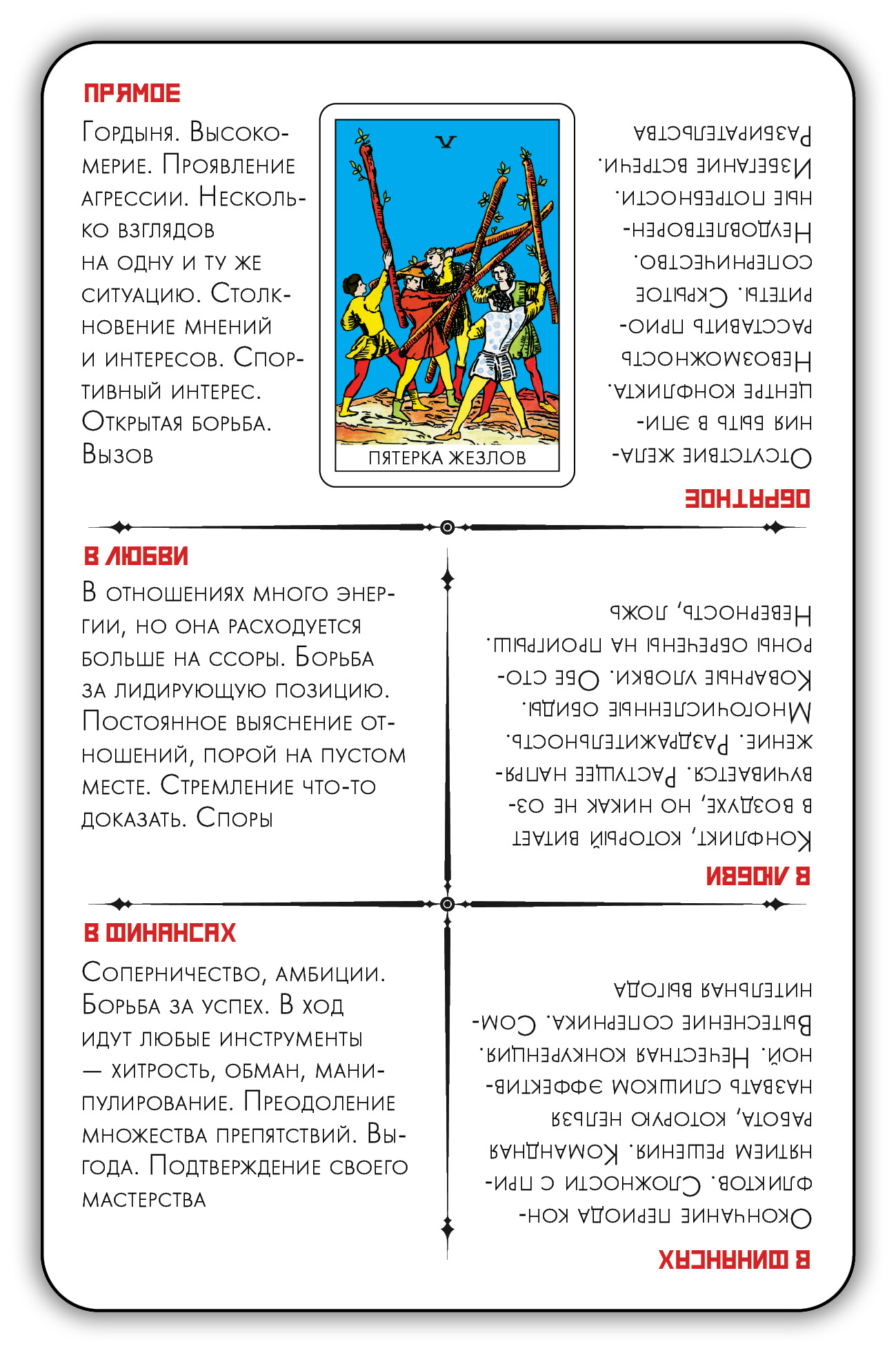 ПРЯМОЕ

Гордыня. Высокомерие. Проявление агрессии. Несколько взглядов на одну и ту же ситуацию. Столкновение мнений и интересов. Спортивный интерес. Открытая борьба. Вызов

V

ПЯТЕРКА ЖЕЗЛОВ

ОБРАТНОЕ

Отсутствие желания быть в эпицентре конфликта. Невозможность расставить приоритеты. Скрытое соперничество. Неудовлетворенные потребности. Избегание встречи. Разбирательства

В ЛЮБВИ

В отношениях много энергии, но она расходуется больше на ссоры. Борьба за лидирующую позицию. Постоянное выяснение отношений, порой на пустом месте. Стремление что-то доказать. Споры

В ЛЮБВИ

Конфликт, который витает в воздухе, но никак не озвучивается. Растущее напряжение. Раздражительность. Многочисленные обиды. Коварные уловки. Обе стороны обречены на проигрыш. Неверность, ложь

В ФИНАНСАХ

Соперничество, амбиции. Борьба за успех. В ход идут любые инструменты — хитрость, обман, манипулирование. Преодоление множества препятствий. Выгода. Подтверждение своего мастерства

В ФИНАНСАХ

Окончание периода конфликтов. Сложности с принятием решения. Командная работа, которую нельзя назвать слишком эффективной. Нечестная конкуренция. Вытеснение соперника. Сомнительная выгода